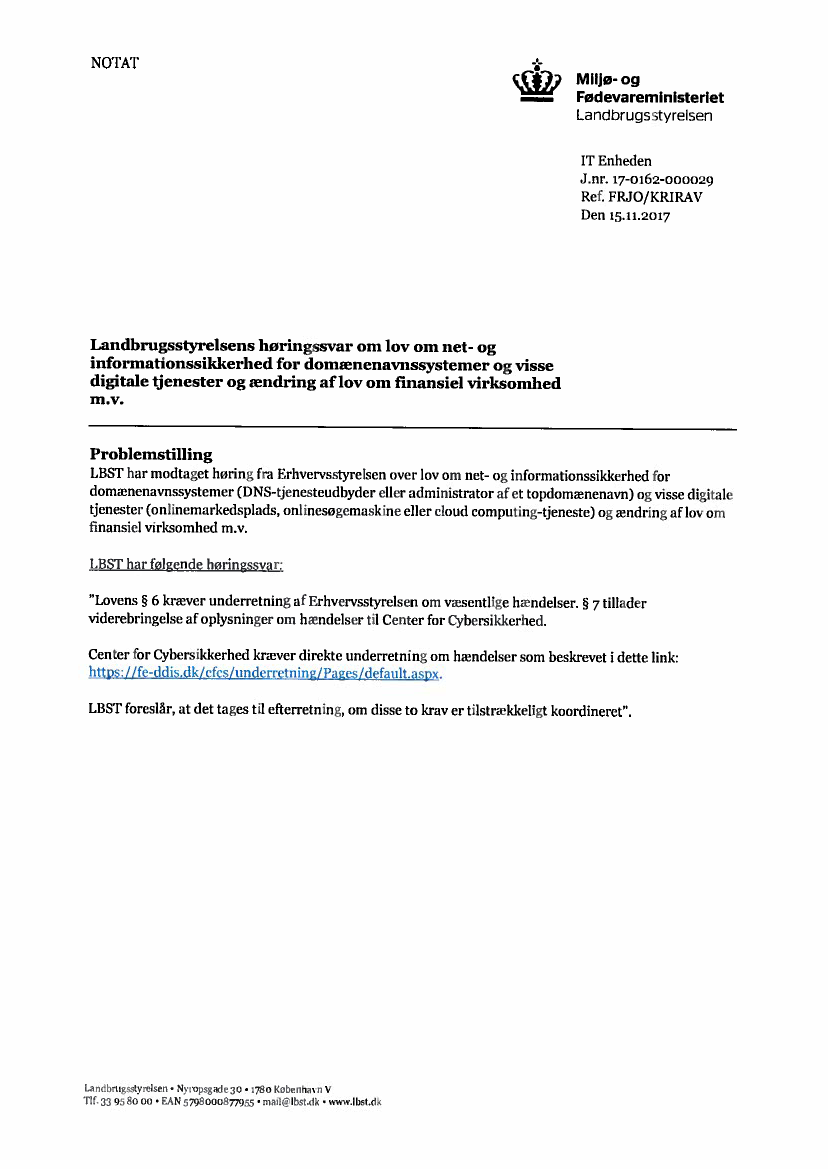 NOTAT

Miljø- og Fødevareministeriet
Landbrugsstyrelsen

IT Enheden
J.nr. 17-0162-000029
Ref. FRJO/KRIRAV
Den 15.11.2017

Landbrugsstyrelsens høringssvar om lov om net- og informationssikkerhed for domænenavnssystemer og visse digitale tjenester og ændring af lov om finansiel virksomhed m.v.

Problemstilling
LBST har modtaget høring fra Erhvervsstyrelsen over lov om net- og informationssikkerhed for domænenavnssystemer (DNS-tjenesteudbyder eller administrator af et topdomænenavn) og visse digitale tjenester (onlinemarkedsplads, onlinesøgemaskine eller cloud computing-tjeneste) og ændring af lov om finansiel virksomhed m.v.

LBST har følgende høringssvar:

"Lovens § 6 kræver underretning af Erhvervsstyrelsen om væsentlige hændelser. § 7 tillader viderebringelse af oplysninger om hændelser til Center for Cybersikkerhed.

Center for Cybersikkerhed kræver direkte underretning om hændelser som beskrevet i dette link: https://fe-ddis.dk/cfcs/underretning/Pages/default.aspx.

LBST foreslår, at det tages til efterretning, om disse to krav er tilstrækkeligt koordineret".

Landbrugsstyrelsen • Nyropsgade 30 • 1780 København V
Tlf. 33 95 80 00 • EAN 5798000877955 • mail@lbst.dk • www.lbst.dk